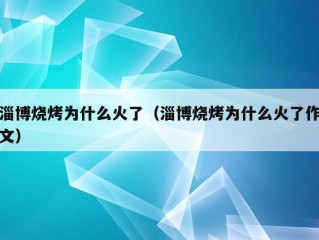 淄博烧烤为什么火了（淄博烧烤为什么火了作文）